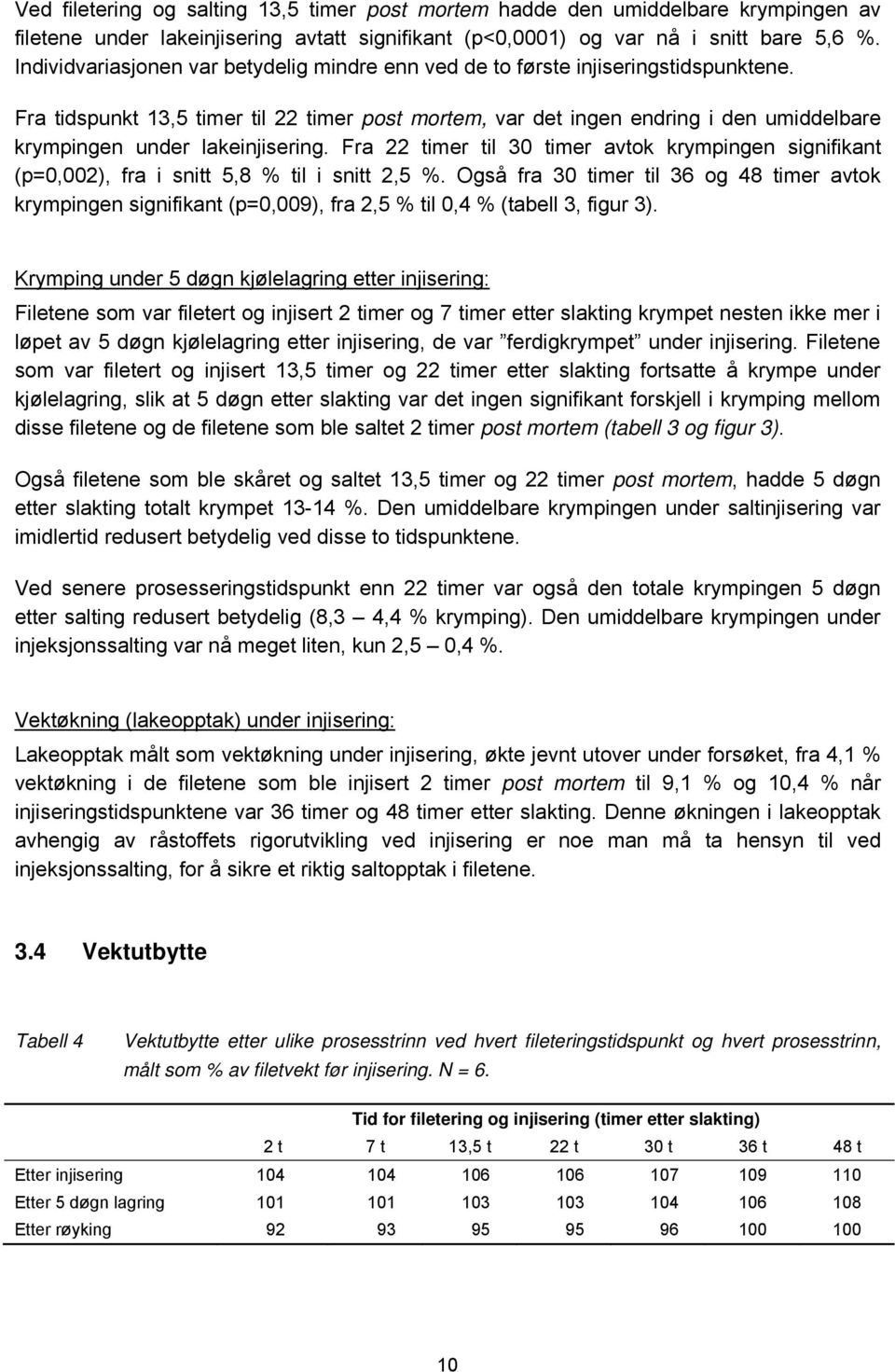 Ved filetering og salting 13,5 timer post mortem hadde den umiddelbare krympingen av filetene under lakeinjisering avtatt signifikant (p<0,0001) og var nå i snitt bare 5,6 %. Individvariasjonen var betydelig mindre enn ved de to første injiseringstidspunktene.

Fra tidspunkt 13,5 timer til 22 timer post mortem, var det ingen endring i den umiddelbare krympingen under lakeinjisering. Fra 22 timer til 30 timer avtok krympingen signifikant (p=0,002), fra i snitt 5,8 % til i snitt 2,5 %. Også fra 30 timer til 36 og 48 timer avtok krympingen signifikant (p=0,009), fra 2,5 % til 0,4 % (tabell 3, figur 3).

Krymping under 5 døgn kjølelagring etter injisering:

Filetene som var filetert og injisert 2 timer og 7 timer etter slakting krympet nesten ikke mer i løpet av 5 døgn kjølelagring etter injisering, de var ”ferdigkrympet” under injisering. Filetene som var filetert og injisert 13,5 timer og 22 timer etter slakting fortsatte å krympe under kjølelagring, slik at 5 døgn etter slakting var det ingen signifikant forskjell i krymping mellom disse filetene og de filetene som ble saltet 2 timer post mortem (tabell 3 og figur 3).

Også filetene som ble skåret og saltet 13,5 timer og 22 timer post mortem, hadde 5 døgn etter slakting totalt krympet 13-14 %. Den umiddelbare krympingen under saltinjisering var imidlertid redusert betydelig ved disse to tidspunktene.

Ved senere prosesseringstidspunkt enn 22 timer var også den totale krympingen 5 døgn etter salting redusert betydelig (8,3 – 4,4 % krymping). Den umiddelbare krympingen under injeksjonssalting var nå meget liten, kun 2,5 – 0,4 %.

Vektøkning (lakeopptak) under injisering:

Lakeopptak målt som vektøkning under injisering, økte jevnt utover under forsøket, fra 4,1 % vektøkning i de filetene som ble injisert 2 timer post mortem til 9,1 % og 10,4 % når injiseringstidspunktene var 36 timer og 48 timer etter slakting. Denne økningen i lakeopptak avhengig av råstoffets rigorutvikling ved injisering er noe man må ta hensyn til ved injeksjonssalting, for å sikre et riktig saltopptak i filetene.

3.4 Vektutbytte

Tabell 4 Vektutbytte etter ulike prosesstrinn ved hvert fileteringstidspunkt og hvert prosesstrinn, målt som % av filetvekt før injisering. N = 6.

| | Tid for filetering og injisering (timer etter slakting) | | | | | | |
|---|---|---|---|---|---|---|---|
| | 2 t | 7 t | 13,5 t | 22 t | 30 t | 36 t | 48 t |
| Etter injisering | 104 | 104 | 106 | 106 | 107 | 109 | 110 |
| Etter 5 døgn lagring | 101 | 101 | 103 | 103 | 104 | 106 | 108 |
| Etter røyking | 92 | 93 | 95 | 95 | 96 | 100 | 100 |

10